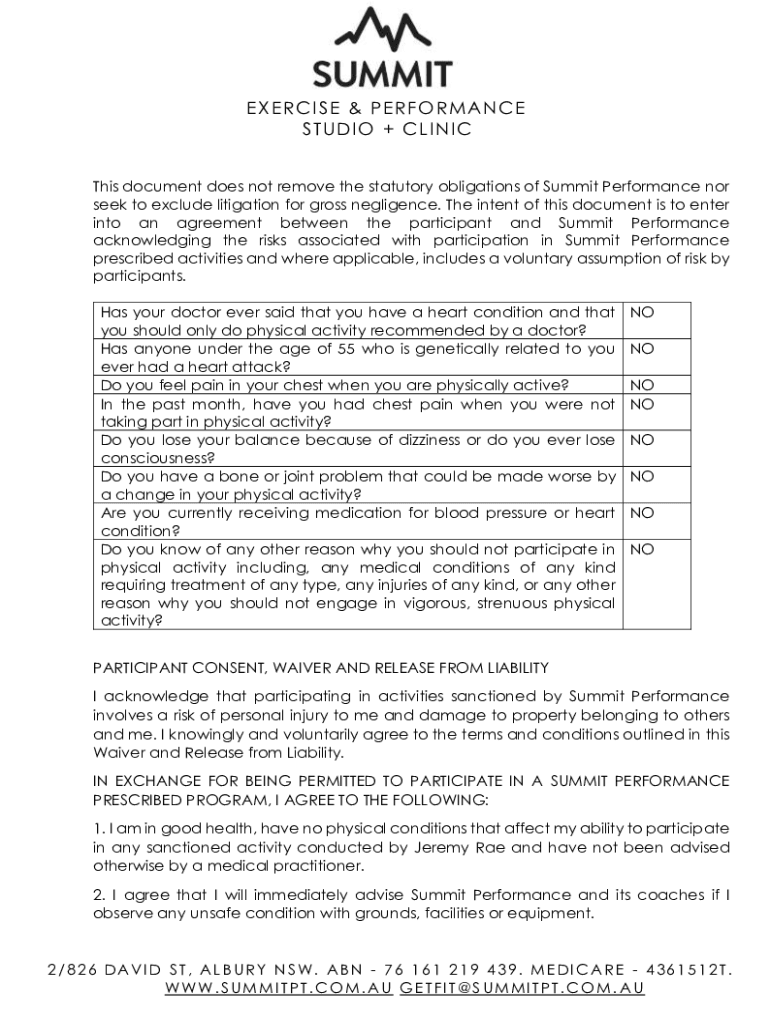 SUMMIT
EXERCISE & PERFORMANCE
STUDIO + CLINIC

This document does not remove the statutory obligations of Summit Performance nor seek to exclude litigation for gross negligence. The intent of this document is to enter into an agreement between the participant and Summit Performance acknowledging the risks associated with participation in Summit Performance prescribed activities and where applicable, includes a voluntary assumption of risk by participants.

| Has your doctor ever said that you have a heart condition and that you should only do physical activity recommended by a doctor? | NO |
|---|---|
| Has anyone under the age of 55 who is genetically related to you ever had a heart attack? | NO |
| Do you feel pain in your chest when you are physically active? | NO |
| In the past month, have you had chest pain when you were not taking part in physical activity? | NO |
| Do you lose your balance because of dizziness or do you ever lose consciousness? | NO |
| Do you have a bone or joint problem that could be made worse by a change in your physical activity? | NO |
| Are you currently receiving medication for blood pressure or heart condition? | NO |
| Do you know of any other reason why you should not participate in physical activity including, any medical conditions of any kind requiring treatment of any type, any injuries of any kind, or any other reason why you should not engage in vigorous, strenuous physical activity? | NO |

PARTICIPANT CONSENT, WAIVER AND RELEASE FROM LIABILITY

I acknowledge that participating in activities sanctioned by Summit Performance involves a risk of personal injury to me and damage to property belonging to others and me. I knowingly and voluntarily agree to the terms and conditions outlined in this Waiver and Release from Liability.

IN EXCHANGE FOR BEING PERMITTED TO PARTICIPATE IN A SUMMIT PERFORMANCE PRESCRIBED PROGRAM, I AGREE TO THE FOLLOWING:

1. I am in good health, have no physical conditions that affect my ability to participate in any sanctioned activity conducted by Jeremy Rae and have not been advised otherwise by a medical practitioner.

2. I agree that I will immediately advise Summit Performance and its coaches if I observe any unsafe condition with grounds, facilities or equipment.

2/826 DAVID ST, ALBURY NSW. ABN - 76 161 219 439. MEDICARE - 4361512T.
WWW.SUMMITPT.COM.AU GETFIT@SUMMITPT.COM.AU